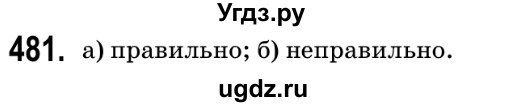 Угдз.ру

481. а) правильно; б) неправильно.

ugdz.ru